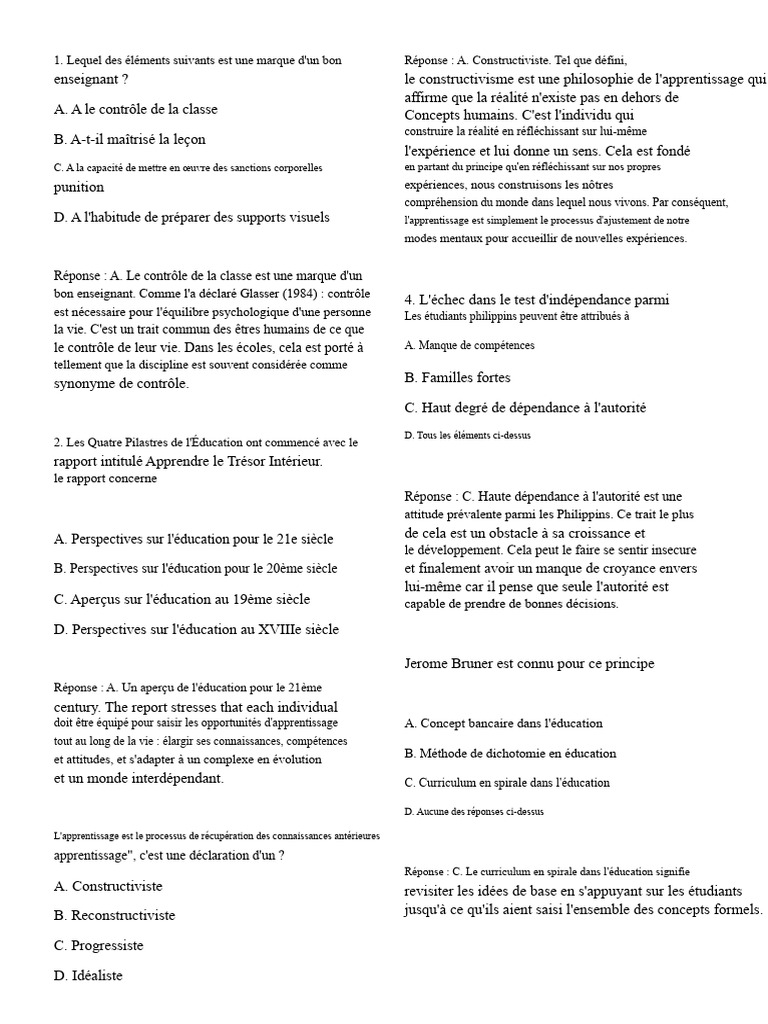 1. Lequel des éléments suivants est une marque d'un bon enseignant ?

A. A le contrôle de la classe

B. A-t-il maîtrisé la leçon

C. A la capacité de mettre en œuvre des sanctions corporelles punition

D. A l'habitude de préparer des supports visuels

Réponse : A. Le contrôle de la classe est une marque d'un bon enseignant. Comme l'a déclaré Glasser (1984) : contrôle est nécessaire pour l'équilibre psychologique d'une personne la vie. C'est un trait commun des êtres humains de ce que le contrôle de leur vie. Dans les écoles, cela est porté à tellement que la discipline est souvent considérée comme synonyme de contrôle.

2. Les Quatre Pilastres de l'Éducation ont commencé avec le rapport intitulé Apprendre le Trésor Intérieur. le rapport concerne

A. Perspectives sur l'éducation pour le 21e siècle

B. Perspectives sur l'éducation pour le 20ème siècle

C. Aperçus sur l'éducation au 19ème siècle

D. Perspectives sur l'éducation au XVIIIe siècle

Réponse : A. Un aperçu de l'éducation pour le 21ème century. The report stresses that each individual doit être équipé pour saisir les opportunités d'apprentissage tout au long de la vie : élargir ses connaissances, compétences et attitudes, et s'adapter à un complexe en évolution et un monde interdépendant.

L'apprentissage est le processus de récupération des connaissances antérieures apprentissage", c'est une déclaration d'un ?

A. Constructiviste

B. Reconstructiviste

C. Progressiste

D. Idéaliste

Réponse : A. Constructiviste. Tel que défini, le constructivisme est une philosophie de l'apprentissage qui affirme que la réalité n'existe pas en dehors de Concepts humains. C'est l'individu qui construire la réalité en réfléchissant sur lui-même l'expérience et lui donne un sens. Cela est fondé en partant du principe qu'en réfléchissant sur nos propres expériences, nous construisons les nôtres compréhension du monde dans lequel nous vivons. Par conséquent, l'apprentissage est simplement le processus d'ajustement de notre modes mentaux pour accueillir de nouvelles expériences.

4. L'échec dans le test d'indépendance parmi Les étudiants philippins peuvent être attribués à

A. Manque de compétences

B. Familles fortes

C. Haut degré de dépendance à l'autorité

D. Tous les éléments ci-dessus

Réponse : C. Haute dépendance à l'autorité est une attitude prévalente parmi les Philippins. Ce trait le plus de cela est un obstacle à sa croissance et le développement. Cela peut le faire se sentir insecure et finalement avoir un manque de croyance envers lui-même car il pense que seule l'autorité est capable de prendre de bonnes décisions.

Jerome Bruner est connu pour ce principe

A. Concept bancaire dans l'éducation

B. Méthode de dichotomie en éducation

C. Curriculum en spirale dans l'éducation

D. Aucune des réponses ci-dessus

Réponse : C. Le curriculum en spirale dans l'éducation signifie revisiter les idées de base en s'appuyant sur les étudiants jusqu'à ce qu'ils aient saisi l'ensemble des concepts formels.